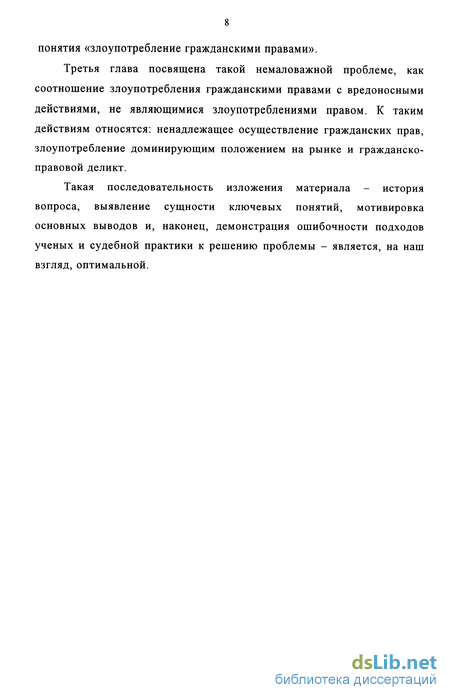 8

понятия «злоупотребление гражданскими правами».

Третья глава посвящена такой немаловажной проблеме, как соотношение злоупотребления гражданскими правами с вредоносными действиями, не являющимися злоупотреблениями правом. К таким действиям относятся: ненадлежащее осуществление гражданских прав, злоупотребление доминирующим положением на рынке и гражданско-правовой деликт.

Такая последовательность изложения материала – история вопроса, выявление сущности ключевых понятий, мотивировка основных выводов и, наконец, демонстрация ошибочности подходов ученых и судебной практики к решению проблемы – является, на наш взгляд, оптимальной.

dsLib.net
библиотека диссертаций